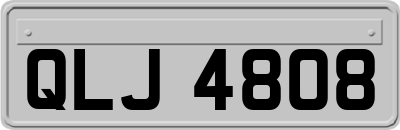 QLJ 4808